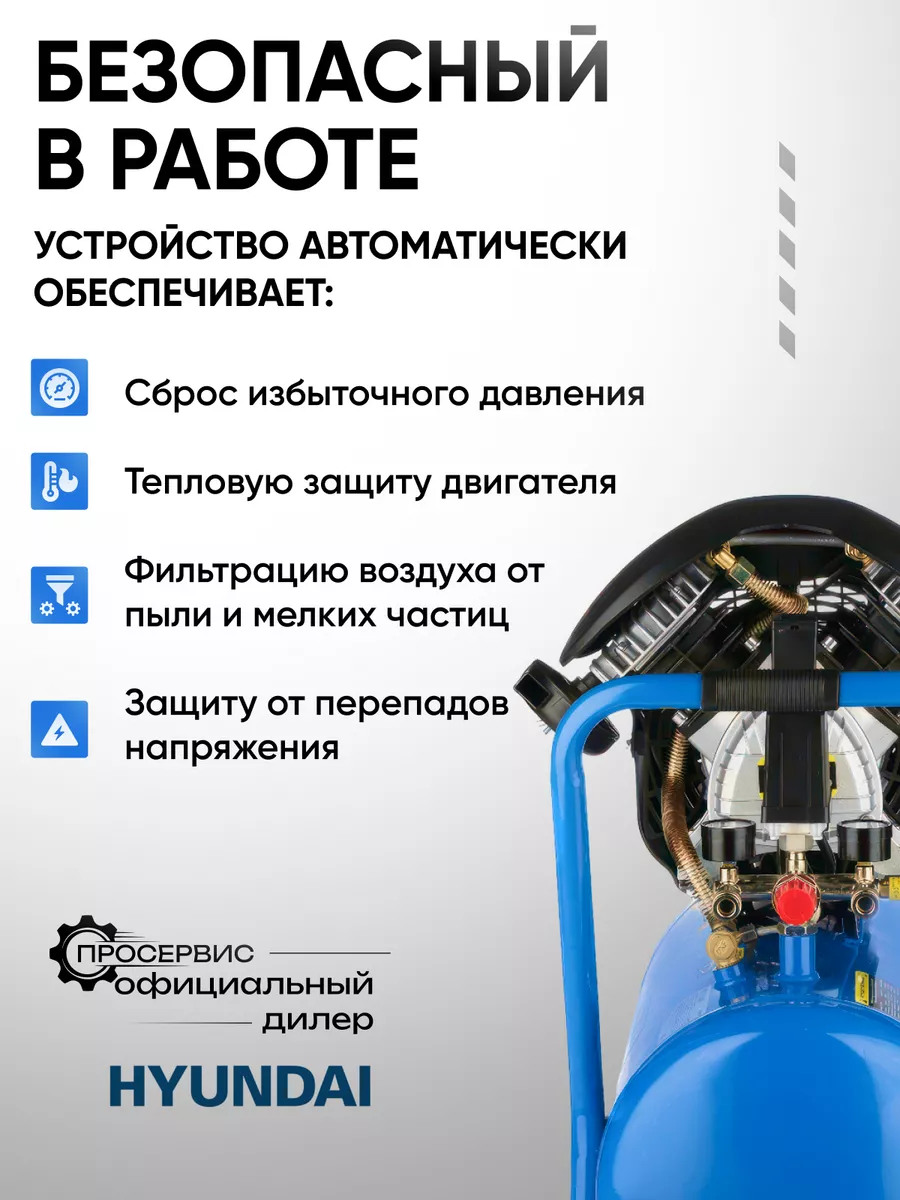 БЕЗОПАСНЫЙ В РАБОТЕ

УСТРОЙСТВО АВТОМАТИЧЕСКИ ОБЕСПЕЧИВАЕТ:

Сброс избыточного давления

Тепловую защиту двигателя

Фильтрацию воздуха от пыли и мелких частиц

Защиту от перепадов напряжения

ПРОСЕРВИС
официальный
дилер

HYUNDAI